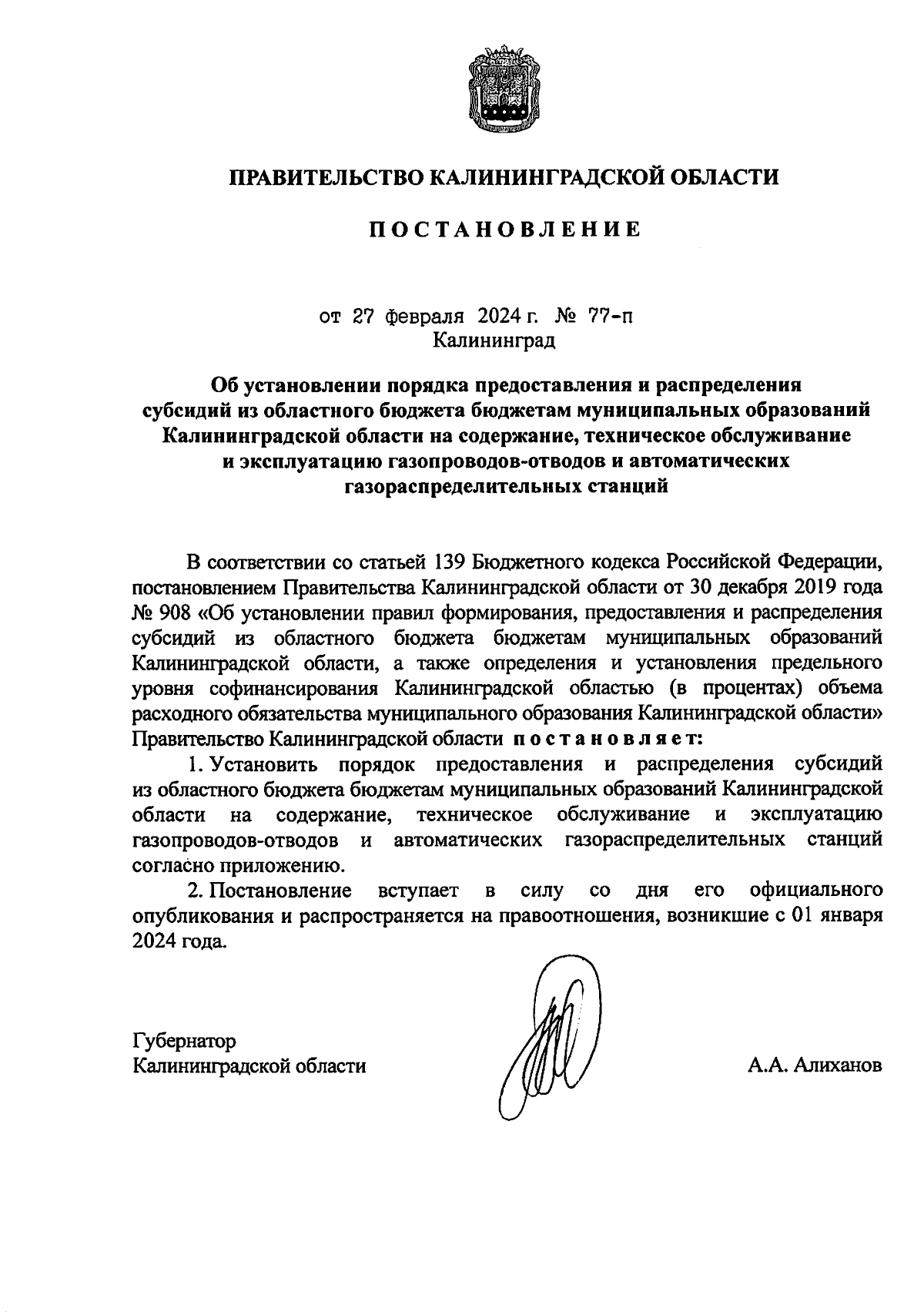 ПРАВИТЕЛЬСТВО КАЛИНИНГРАДСКОЙ ОБЛАСТИ

ПОСТАНОВЛЕНИЕ

от 27 февраля 2024 г. № 77-п
Калининград

Об установлении порядка предоставления и распределения субсидий из областного бюджета бюджетам муниципальных образований Калининградской области на содержание, техническое обслуживание и эксплуатацию газопроводов-отводов и автоматических газораспределительных станций

В соответствии со статьей 139 Бюджетного кодекса Российской Федерации, постановлением Правительства Калининградской области от 30 декабря 2019 года № 908 «Об установлении правил формирования, предоставления и распределения субсидий из областного бюджета бюджетам муниципальных образований Калининградской области, а также определения и установления предельного уровня софинансирования Калининградской областью (в процентах) объема расходного обязательства муниципального образования Калининградской области» Правительство Калининградской области постановляет:

1. Установить порядок предоставления и распределения субсидий из областного бюджета бюджетам муниципальных образований Калининградской области на содержание, техническое обслуживание и эксплуатацию газопроводов-отводов и автоматических газораспределительных станций согласно приложению.

2. Постановление вступает в силу со дня его официального опубликования и распространяется на правоотношения, возникшие с 01 января 2024 года.

Губернатор
Калининградской области

А.А. Алиханов